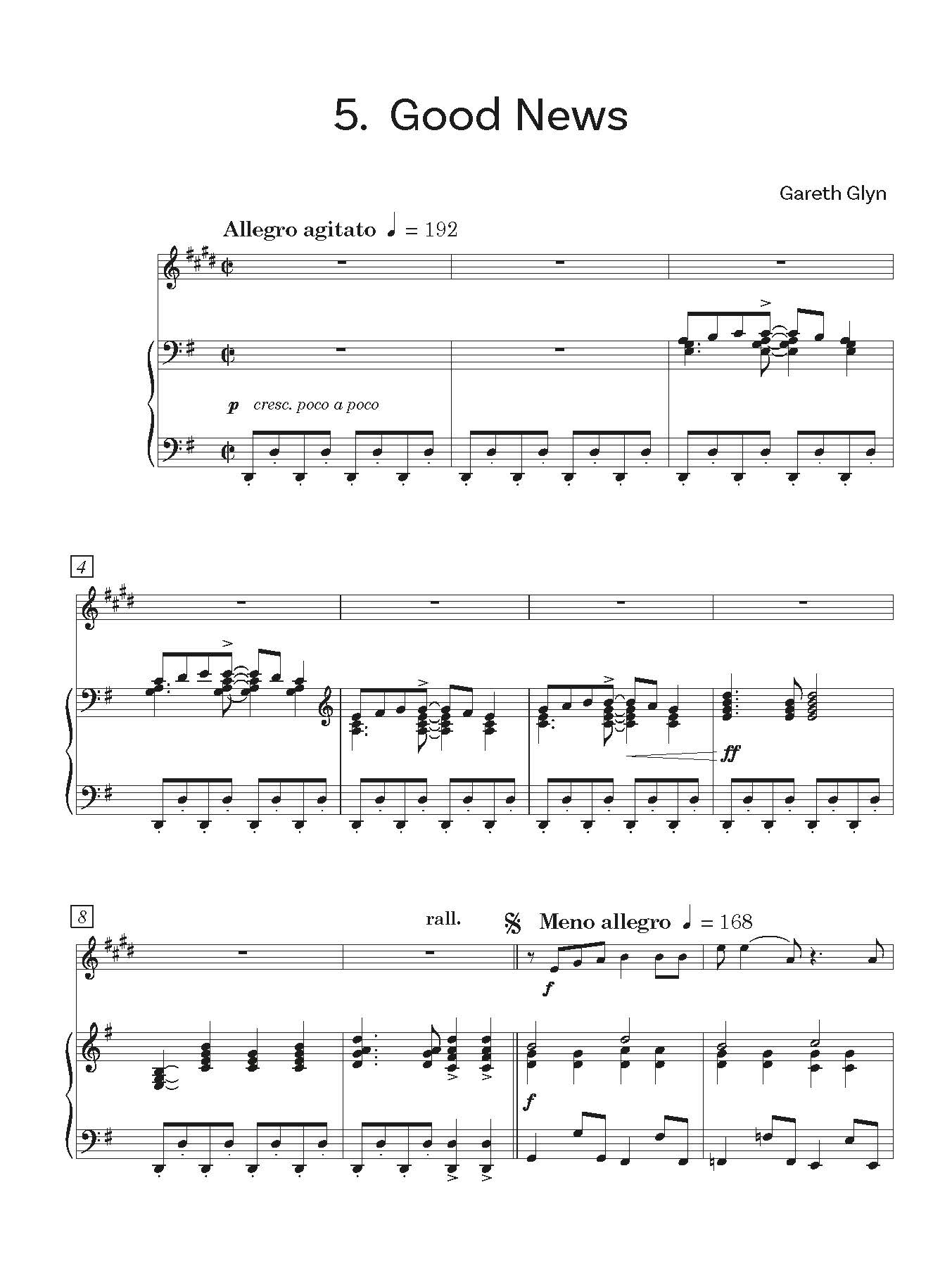 5. Good News

Gareth Glyn

Allegro agitato ♩ = 192

p cresc. poco a poco

4

ff

8

rall.

Meno allegro ♩ = 168

f

f